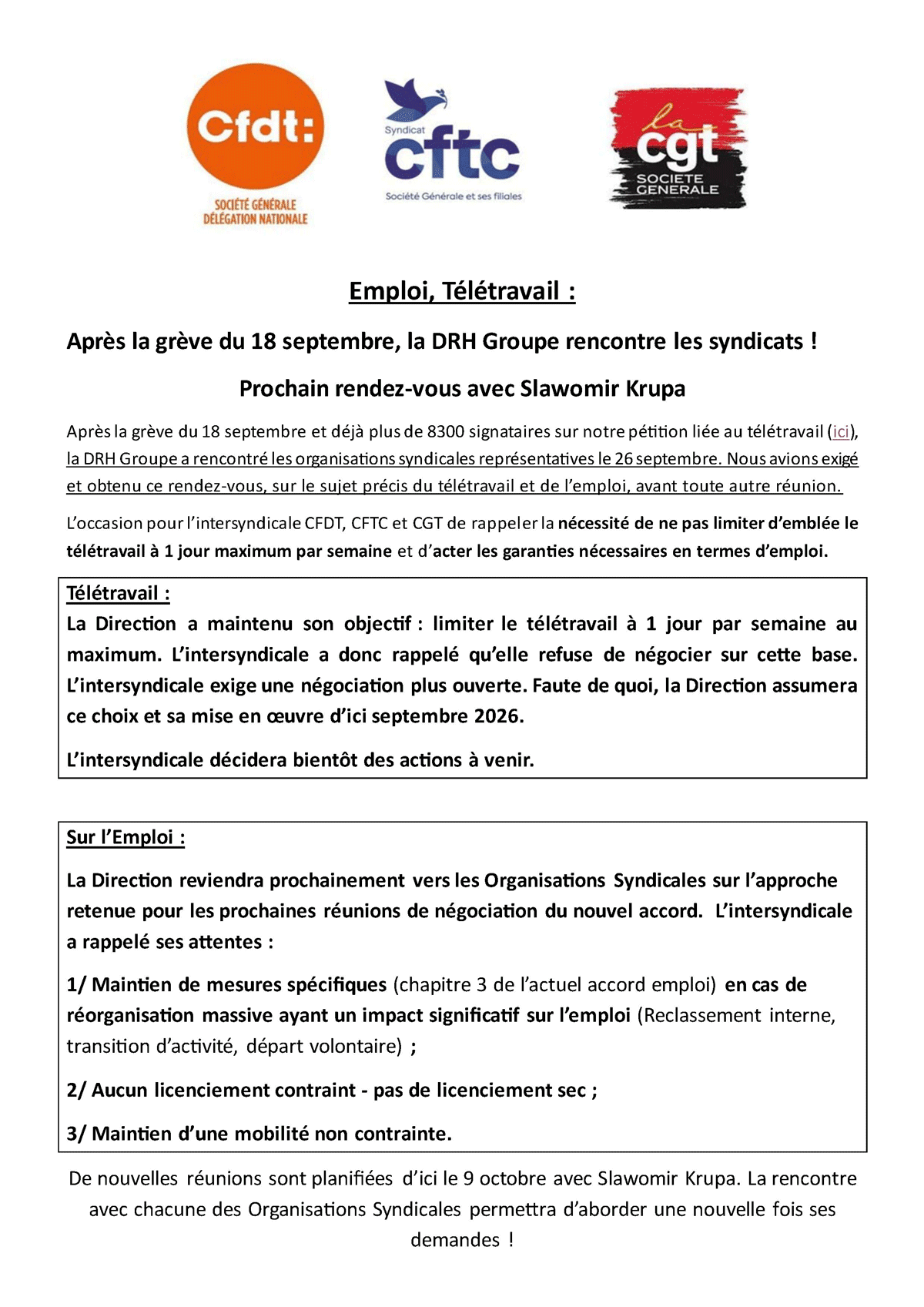 Cfdt:
SOCIÉTÉ GÉNÉRALE
DÉLÉGATION NATIONALE

Syndicat
cftc
Société Générale et ses filiales

la
cgt
SOCIETE
GENERALE

Emploi, Télétravail :

Après la grève du 18 septembre, la DRH Groupe rencontre les syndicats !

Prochain rendez-vous avec Slawomir Krupa

Après la grève du 18 septembre et déjà plus de 8300 signataires sur notre pétition liée au télétravail (ici), la DRH Groupe a rencontré les organisations syndicales représentatives le 26 septembre. Nous avions exigé et obtenu ce rendez-vous, sur le sujet précis du télétravail et de l'emploi, avant toute autre réunion.

L'occasion pour l'intersyndicale CFDT, CFTC et CGT de rappeler la nécessité de ne pas limiter d'emblée le télétravail à 1 jour maximum par semaine et d'acter les garanties nécessaires en termes d'emploi.

Télétravail :
La Direction a maintenu son objectif : limiter le télétravail à 1 jour par semaine au maximum. L'intersyndicale a donc rappelé qu'elle refuse de négocier sur cette base. L'intersyndicale exige une négociation plus ouverte. Faute de quoi, la Direction assumera ce choix et sa mise en œuvre d'ici septembre 2026.

L'intersyndicale décidera bientôt des actions à venir.

Sur l'Emploi :

La Direction reviendra prochainement vers les Organisations Syndicales sur l'approche retenue pour les prochaines réunions de négociation du nouvel accord. L'intersyndicale a rappelé ses attentes :

1/ Maintien de mesures spécifiques (chapitre 3 de l'actuel accord emploi) en cas de réorganisation massive ayant un impact significatif sur l'emploi (Reclassement interne, transition d'activité, départ volontaire) ;

2/ Aucun licenciement contraint - pas de licenciement sec ;

3/ Maintien d'une mobilité non contrainte.

De nouvelles réunions sont planifiées d'ici le 9 octobre avec Slawomir Krupa. La rencontre avec chacune des Organisations Syndicales permettra d'aborder une nouvelle fois ses demandes !